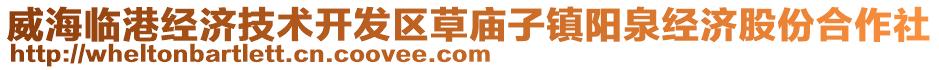 威海临港经济技术开发区草庙子镇阳泉经济股份合作社
http://wheltonbartlett.cn.coovee.com